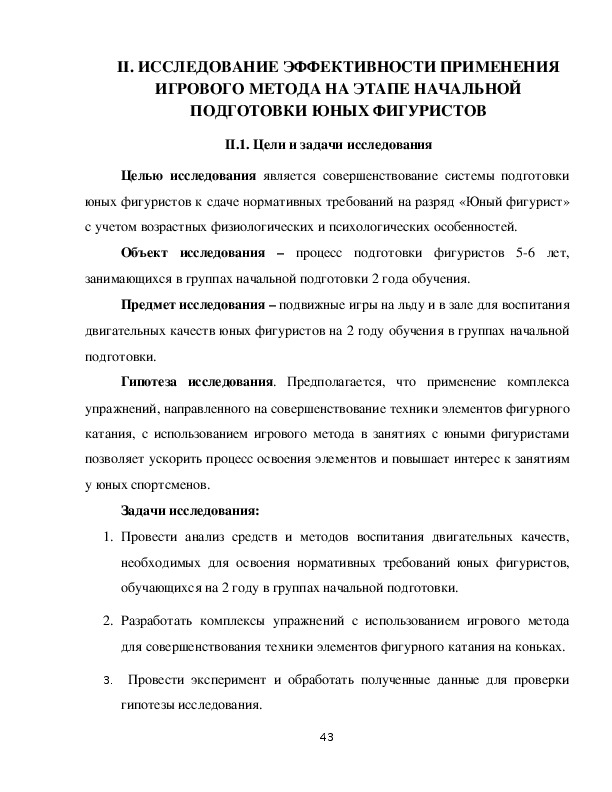 II. ИССЛЕДОВАНИЕ ЭФФЕКТИВНОСТИ ПРИМЕНЕНИЯ ИГРОВОГО МЕТОДА НА ЭТАПЕ НАЧАЛЬНОЙ ПОДГОТОВКИ ЮНЫХ ФИГУРИСТОВ

II.1. Цели и задачи исследования

Целью исследования является совершенствование системы подготовки юных фигуристов к сдаче нормативных требований на разряд «Юный фигурист» с учетом возрастных физиологических и психологических особенностей.

Объект исследования – процесс подготовки фигуристов 5-6 лет, занимающихся в группах начальной подготовки 2 года обучения.

Предмет исследования – подвижные игры на льду и в зале для воспитания двигательных качеств юных фигуристов на 2 году обучения в группах начальной подготовки.

Гипотеза исследования. Предполагается, что применение комплекса упражнений, направленного на совершенствование техники элементов фигурного катания, с использованием игрового метода в занятиях с юными фигуристами позволяет ускорить процесс освоения элементов и повышает интерес к занятиям у юных спортсменов.

Задачи исследования:

1. Провести анализ средств и методов воспитания двигательных качеств, необходимых для освоения нормативных требований юных фигуристов, обучающихся на 2 году в группах начальной подготовки.

2. Разработать комплексы упражнений с использованием игрового метода для совершенствования техники элементов фигурного катания на коньках.

3. Провести эксперимент и обработать полученные данные для проверки гипотезы исследования.

43